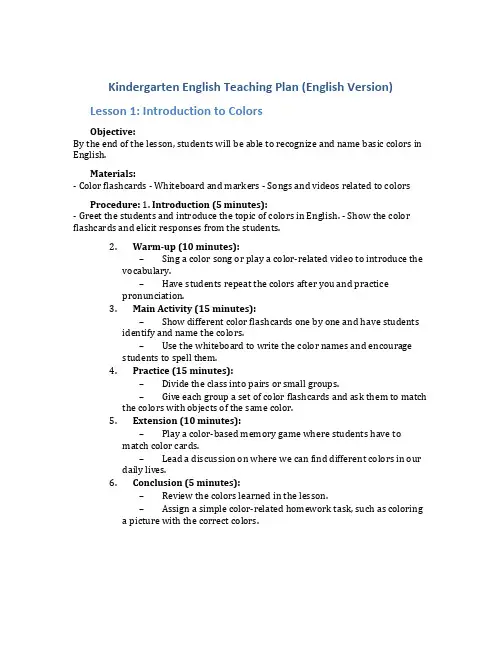 Kindergarten English Teaching Plan (English Version)

Lesson 1: Introduction to Colors

Objective:
By the end of the lesson, students will be able to recognize and name basic colors in English.

Materials:
- Color flashcards - Whiteboard and markers - Songs and videos related to colors

Procedure: 1. Introduction (5 minutes):
- Greet the students and introduce the topic of colors in English. - Show the color flashcards and elicit responses from the students.

2. Warm-up (10 minutes):
– Sing a color song or play a color-related video to introduce the vocabulary.
– Have students repeat the colors after you and practice pronunciation.

3. Main Activity (15 minutes):
– Show different color flashcards one by one and have students identify and name the colors.
– Use the whiteboard to write the color names and encourage students to spell them.

4. Practice (15 minutes):
– Divide the class into pairs or small groups.
– Give each group a set of color flashcards and ask them to match the colors with objects of the same color.

5. Extension (10 minutes):
– Play a color-based memory game where students have to match color cards.
– Lead a discussion on where we can find different colors in our daily lives.

6. Conclusion (5 minutes):
– Review the colors learned in the lesson.
– Assign a simple color-related homework task, such as coloring a picture with the correct colors.